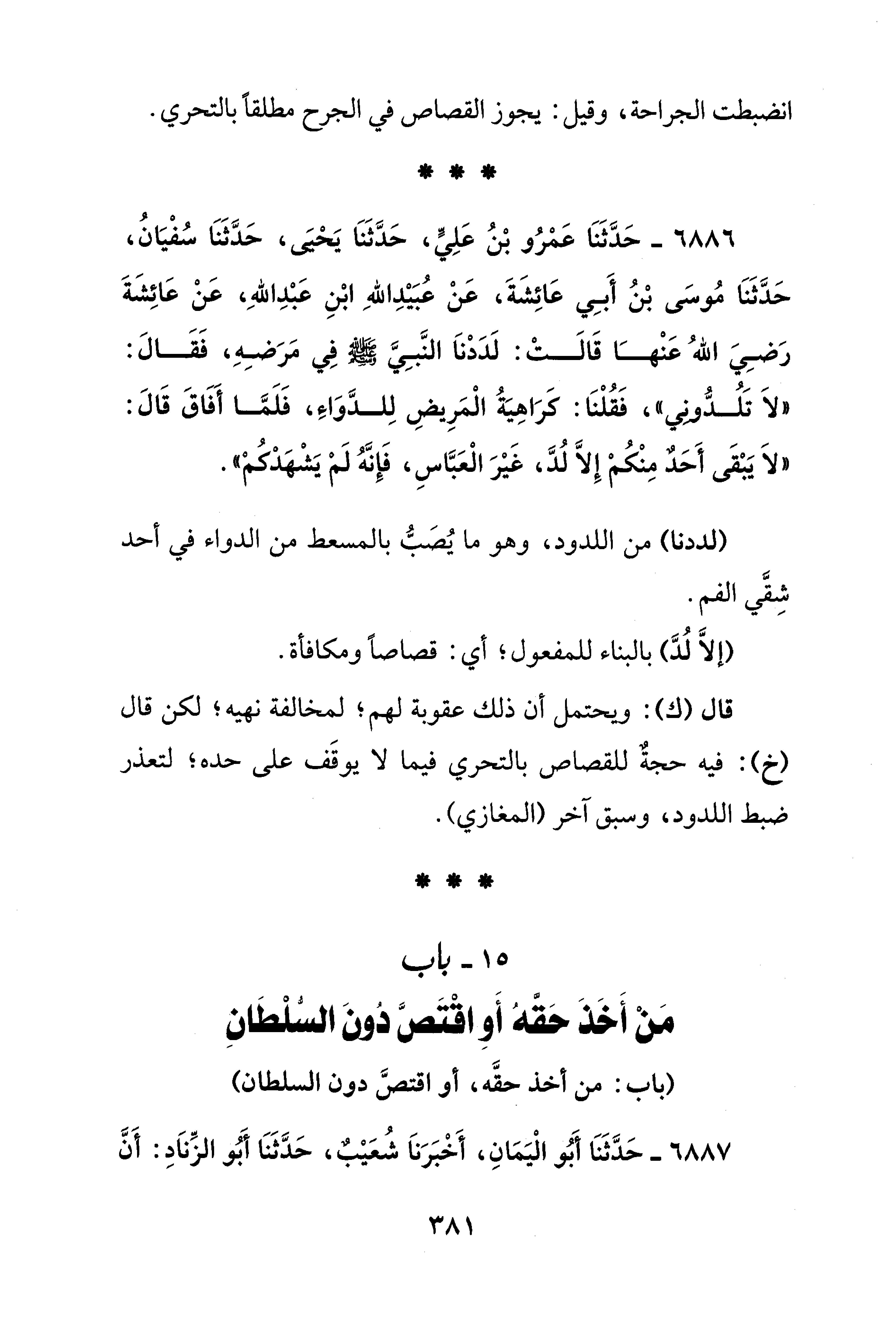 انضبطت الجراحة، وقيل: يجوز القصاص في الجرح مطلقاً بالتحري.

* * *

٦٨٨٦ ـ حَدَّثَنَا عَمْرُو بْنُ عَلِيٍّ، حَدَّثَنَا يَحْيَى، حَدَّثَنَا سُفْيَانُ، حَدَّثَنَا مُوسَى بْنُ أَبِي عَائِشَةَ، عَنْ عُبَيْدِاللهِ ابْنِ عَبْدِاللهِ، عَنْ عَائِشَةَ رَضِيَ اللهُ عَنْهَا قَالَتْ: لَدَدْنَا النَّبِيَّ ﷺ فِي مَرَضِهِ، فَقَالَ: «لاَ تَلُدُّونِي»، فَقُلْنَا: كَرَاهِيَةُ الْمَرِيضِ لِلدَّوَاءِ، فَلَمَّا أَفَاقَ قَالَ: «لاَ يَبْقَى أَحَدٌ مِنْكُمْ إِلاَّ لُدَّ، غَيْرَ الْعَبَّاسِ، فَإِنَّهُ لَمْ يَشْهَدْكُمْ».

(لددنا) من اللدود، وهو ما يُصَبُّ بالمسعط من الدواء في أحد شِقَّي الفم.

(إلاَّ لُدَّ) بالبناء للمفعول؛ أي: قصاصاً ومكافأة.

قال (ك): ويحتمل أن ذلك عقوبة لهم؛ لمخالفة نهيه؛ لكن قال (خ): فيه حجةٌ للقصاص بالتحري فيما لا يوقَف على حده؛ لتعذر ضبط اللدود، وسبق آخر (المغازي).

* * *

١٥ ـ باب
مَنْ أَخَذَ حَقَّهُ أَوِ اقْتَصَّ دُونَ السُّلْطَانِ

(باب: من أخذ حقَّه، أو اقتصَّ دون السلطان)

٦٨٨٧ ـ حَدَّثَنَا أَبُو الْيَمَانِ، أَخْبَرَنَا شُعَيْبٌ، حَدَّثَنَا أَبُو الزِّنَادِ: أَنَّ

٣٨١